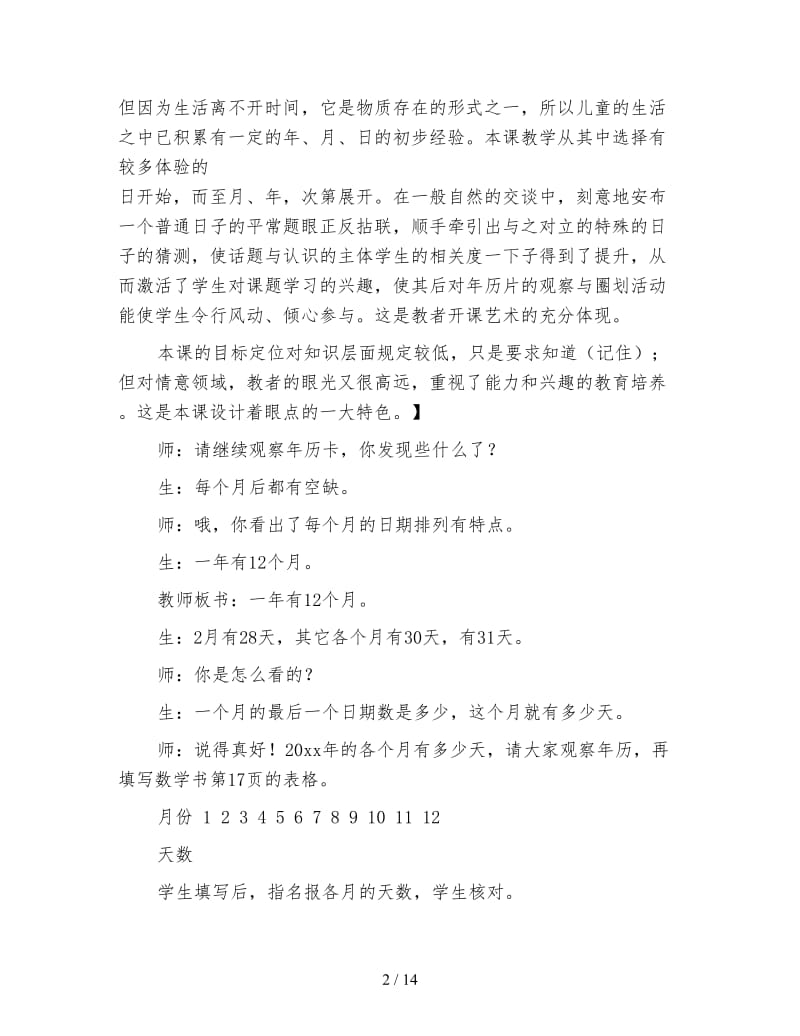 但因为生活离不开时间，它是物质存在的形式之一，所以儿童的生活之中已积累有一定的年、月、日的初步经验。本课教学从其中选择有较多体验的

日开始，而至月、年，次第展开。在一般自然的交谈中，刻意地安布一个普通日子的平常题眼正反拈联，顺手牵引出与之对立的特殊的日子的猜测，使话题与认识的主体学生的相关度一下子得到了提升，从而激活了学生对课题学习的兴趣，使其后对年历片的观察与圈划活动能使学生令行风动、倾心参与。这是教者开课艺术的充分体现。

本课的目标定位对知识层面规定较低，只是要求知道（记住）；但对情意领域，教者的眼光又很高远，重视了能力和兴趣的教育培养。这是本课设计着眼点的一大特色。】

师：请继续观察年历卡，你发现些什么了？

生：每个月后都有空缺。

师：哦，你看出了每个月的日期排列有特点。

生：一年有12个月。

教师板书：一年有12个月。

生：2月有28天，其它各个月有30天，有31天。

师：你是怎么看的？

生：一个月的最后一个日期数是多少，这个月就有多少天。

师：说得真好！20xx年的各个月有多少天，请大家观察年历，再填写数学书第17页的表格。

月份 1 2 3 4 5 6 7 8 9 10 11 12

天数

学生填写后，指名报各月的天数，学生核对。

2 / 14